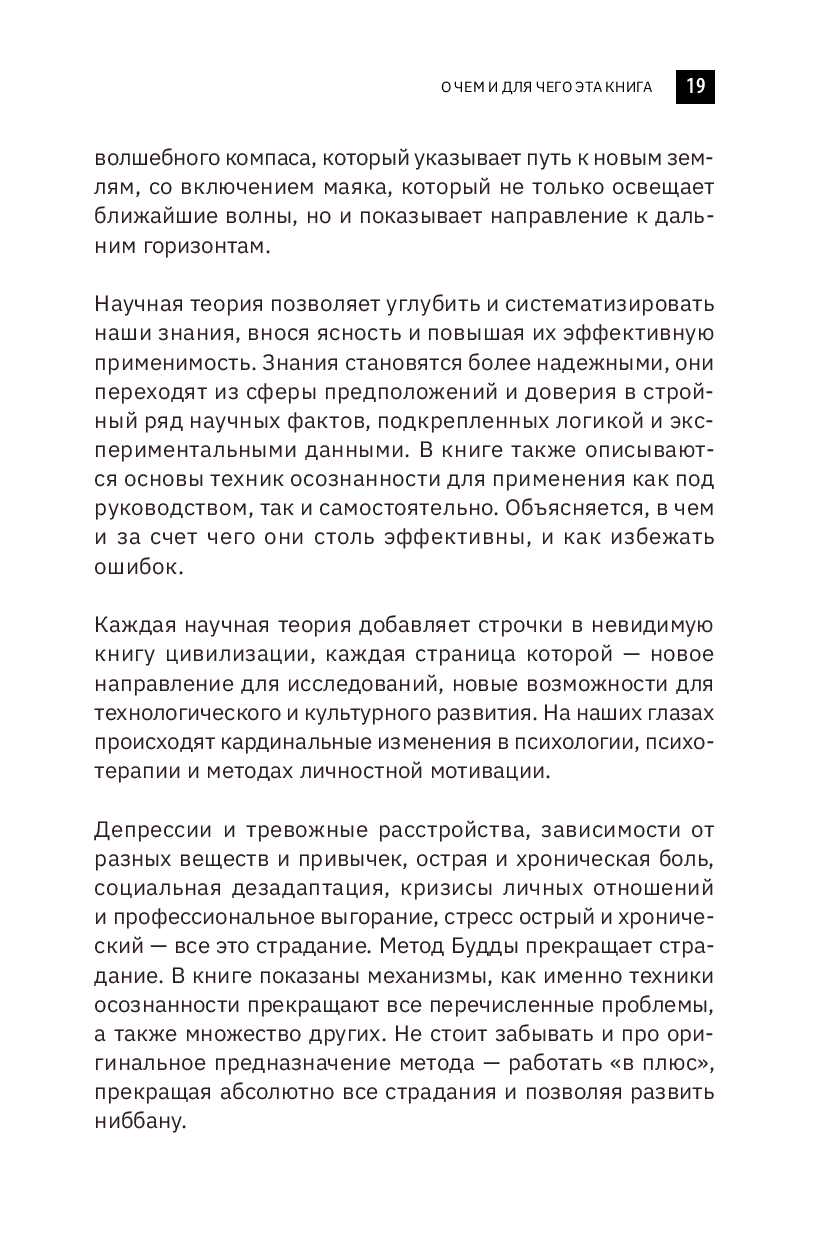 О ЧЕМ И ДЛЯ ЧЕГО ЭТА КНИГА 19

волшебного компаса, который указывает путь к новым землям, со включением маяка, который не только освещает ближайшие волны, но и показывает направление к дальним горизонтам.

Научная теория позволяет углубить и систематизировать наши знания, внося ясность и повышая их эффективную применимость. Знания становятся более надежными, они переходят из сферы предположений и доверия в стройный ряд научных фактов, подкрепленных логикой и экспериментальными данными. В книге также описываются основы техник осознанности для применения как под руководством, так и самостоятельно. Объясняется, в чем и за счет чего они столь эффективны, и как избежать ошибок.

Каждая научная теория добавляет строчки в невидимую книгу цивилизации, каждая страница которой — новое направление для исследований, новые возможности для технологического и культурного развития. На наших глазах происходят кардинальные изменения в психологии, психотерапии и методах личностной мотивации.

Депрессии и тревожные расстройства, зависимости от разных веществ и привычек, острая и хроническая боль, социальная дезадаптация, кризисы личных отношений и профессиональное выгорание, стресс острый и хронический — все это страдание. Метод Будды прекращает страдание. В книге показаны механизмы, как именно техники осознанности прекращают все перечисленные проблемы, а также множество других. Не стоит забывать и про оригинальное предназначение метода — работать «в плюс», прекращая абсолютно все страдания и позволяя развить ниббану.